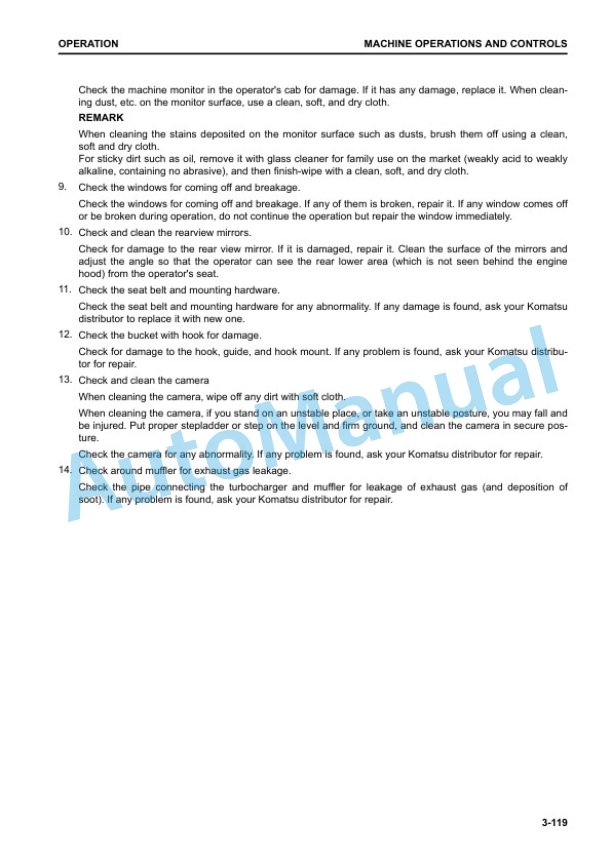 OPERATION

MACHINE OPERATIONS AND CONTROLS

Check the machine monitor in the operator's cab for damage. If it has any damage, replace it. When cleaning dust, etc. on the monitor surface, use a clean, soft, and dry cloth.

REMARK

When cleaning the stains deposited on the monitor surface such as dusts, brush them off using a clean, soft and dry cloth.
For sticky dirt such as oil, remove it with glass cleaner for family use on the market (weakly acid to weakly alkaline, containing no abrasive), and then finish-wipe with a clean, soft, and dry cloth.

9. Check the windows for coming off and breakage.

Check the windows for coming off and breakage. If any of them is broken, repair it. If any window comes off or be broken during operation, do not continue the operation but repair the window immediately.

10. Check and clean the rearview mirrors.

Check for damage to the rear view mirror. If it is damaged, repair it. Clean the surface of the mirrors and adjust the angle so that the operator can see the rear lower area (which is not seen behind the engine hood) from the operator's seat.

11. Check the seat belt and mounting hardware.

Check the seat belt and mounting hardware for any abnormality. If any damage is found, ask your Komatsu distributor to replace it with new one.

12. Check the bucket with hook for damage.

Check for damage to the hook, guide, and hook mount. If any problem is found, ask your Komatsu distributor for repair.

13. Check and clean the camera

When cleaning the camera, wipe off any dirt with soft cloth.

When cleaning the camera, if you stand on an unstable place, or take an unstable posture, you may fall and be injured. Put proper stepladder or step on the level and firm ground, and clean the camera in secure posture.

Check the camera for any abnormality. If any problem is found, ask your Komatsu distributor for repair.

14. Check around muffler for exhaust gas leakage.

Check the pipe connecting the turbocharger and muffler for leakage of exhaust gas (and deposition of soot). If any problem is found, ask your Komatsu distributor for repair.

AutoManual

3-119